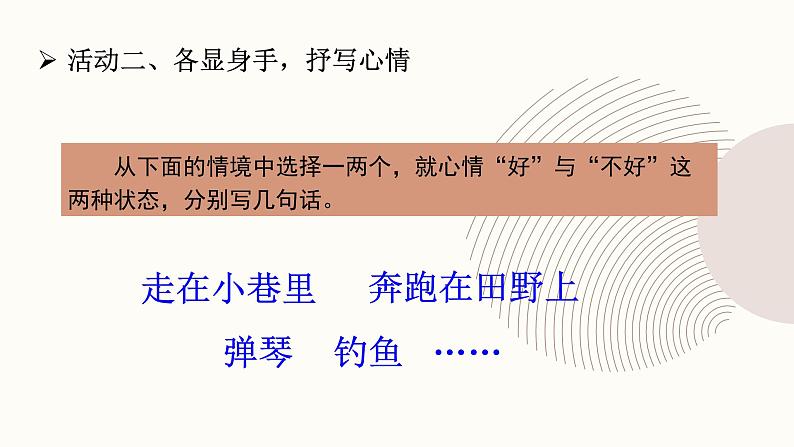 ➢ 活动二、各显身手，抒写心情

从下面的情境中选择一两个，就心情“好”与“不好”这两种状态，分别写几句话。

走在小巷里　奔跑在田野上

弹琴　钓鱼　……